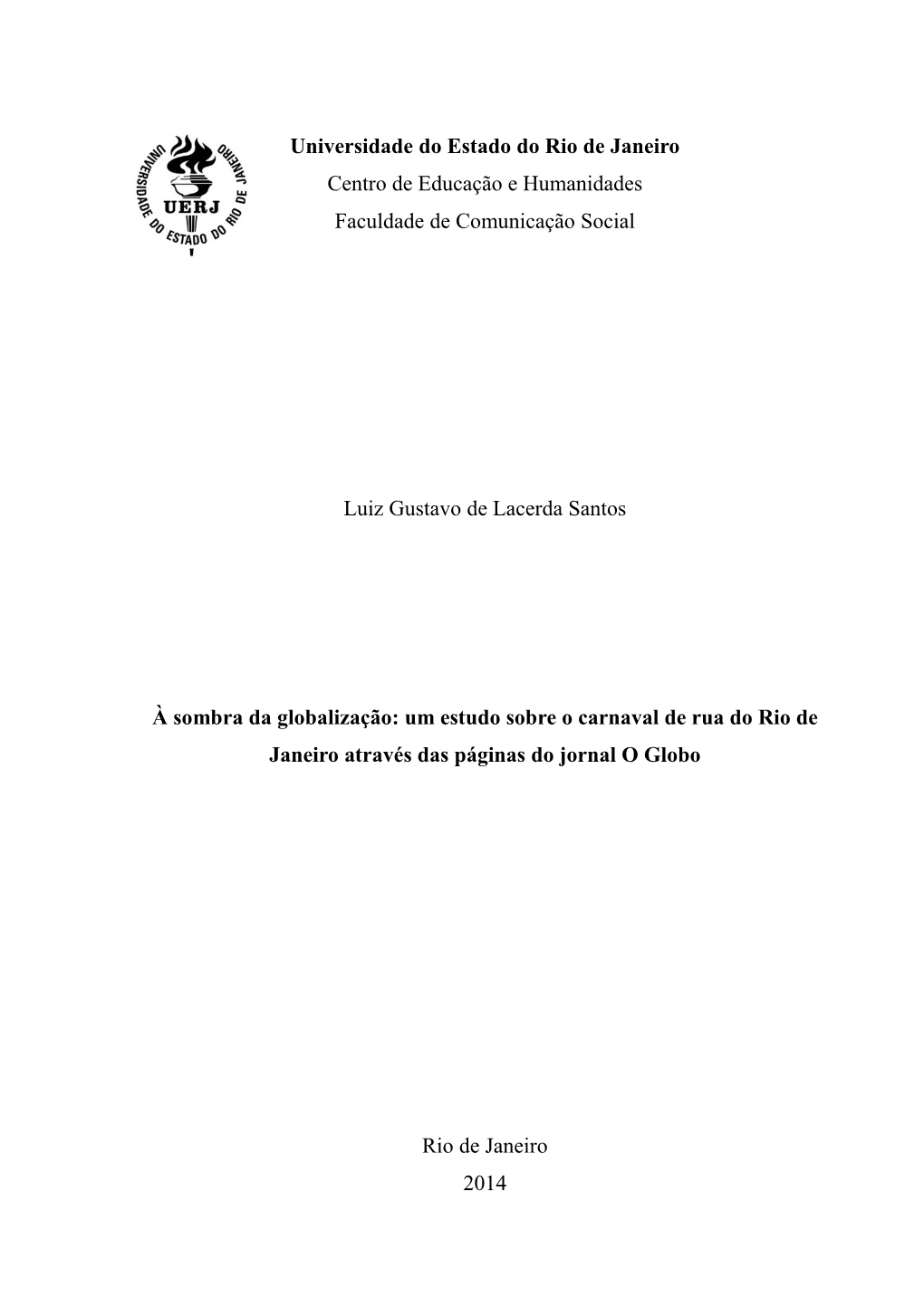 UNIVERSIDADE DO ESTADO DO RIO DE JANEIRO
UERJ

Universidade do Estado do Rio de Janeiro
Centro de Educação e Humanidades
Faculdade de Comunicação Social

Luiz Gustavo de Lacerda Santos

À sombra da globalização: um estudo sobre o carnaval de rua do Rio de Janeiro através das páginas do jornal O Globo

Rio de Janeiro
2014